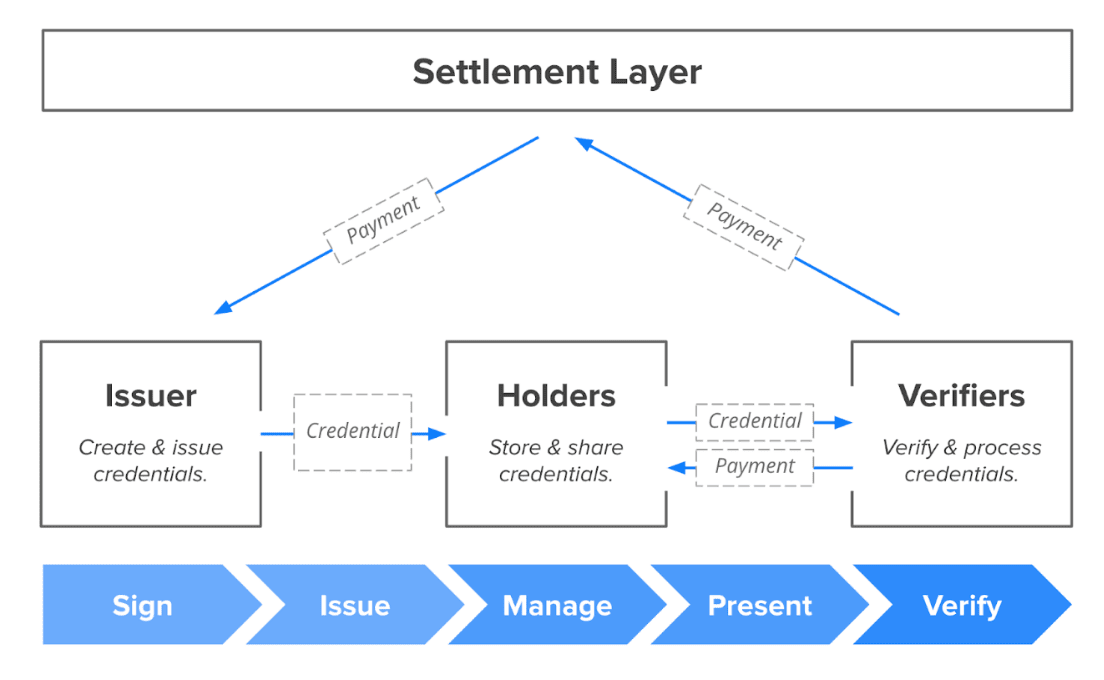 Settlement Layer

Payment

Payment

Issuer

Create & issue credentials.

Credential

Holders

Store & share credentials.

Credential

Payment

Verifiers

Verify & process credentials.

Sign

Issue

Manage

Present

Verify